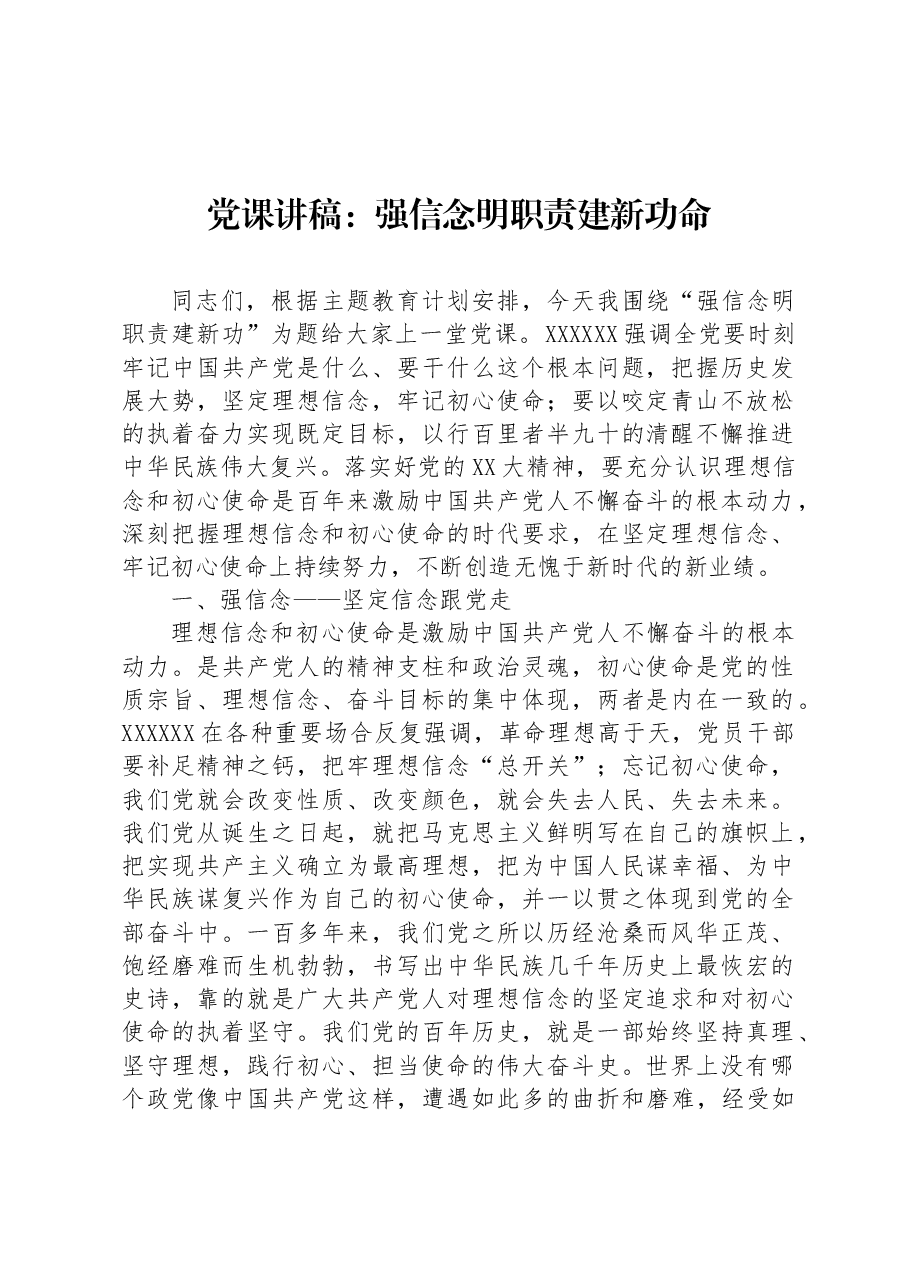 党课讲稿：强信念明职责建新功命

同志们，根据主题教育计划安排，今天我围绕“强信念明职责建新功”为题给大家上一堂党课。XXXXXX强调全党要时刻牢记中国共产党是什么、要干什么这个根本问题，把握历史发展大势，坚定理想信念，牢记初心使命；要以咬定青山不放松的执着奋力实现既定目标，以行百里者半九十的清醒不懈推进中华民族伟大复兴。落实好党的XX大精神，要充分认识理想信念和初心使命是百年来激励中国共产党人不懈奋斗的根本动力，深刻把握理想信念和初心使命的时代要求，在坚定理想信念、牢记初心使命上持续努力，不断创造无愧于新时代的新业绩。

一、强信念——坚定信念跟党走

理想信念和初心使命是激励中国共产党人不懈奋斗的根本动力。是共产党人的精神支柱和政治灵魂，初心使命是党的性质宗旨、理想信念、奋斗目标的集中体现，两者是内在一致的。XXXXXX在各种重要场合反复强调，革命理想高于天，党员干部要补足精神之钙，把牢理想信念“总开关”；忘记初心使命，我们党就会改变性质、改变颜色，就会失去人民、失去未来。我们党从诞生之日起，就把马克思主义鲜明写在自己的旗帜上，把实现共产主义确立为最高理想，把为中国人民谋幸福、为中华民族谋复兴作为自己的初心使命，并一以贯之体现到党的全部奋斗中。一百多年来，我们党之所以历经沧桑而风华正茂、饱经磨难而生机勃勃，书写出中华民族几千年历史上最恢宏的史诗，靠的就是广大共产党人对理想信念的坚定追求和对初心使命的执着坚守。我们党的百年历史，就是一部始终坚持真理、坚守理想，践行初心、担当使命的伟大奋斗史。世界上没有哪个政党像中国共产党这样，遭遇如此多的曲折和磨难，经受如